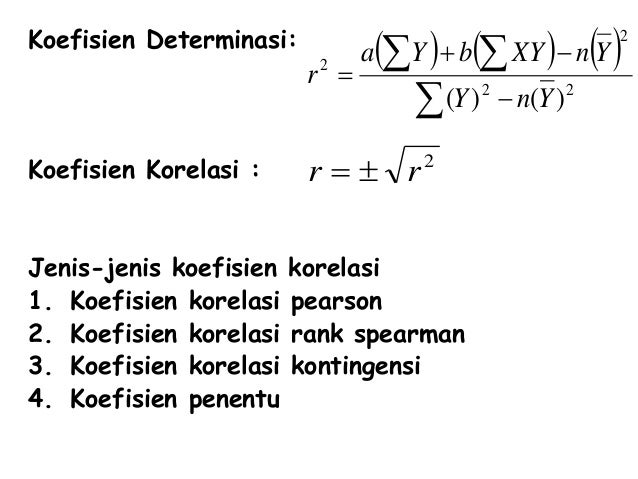 Koefisien Determinasi: $r^2 = \frac{a\left(\sum Y\right) + b\left(\sum XY\right) - n\left(\bar{Y}\right)^2}{\sum (Y)^2 - n(\bar{Y})^2}$

Koefisien Korelasi : $r = \pm\sqrt{r^2}$

Jenis-jenis koefisien korelasi
1. Koefisien korelasi pearson
2. Koefisien korelasi rank spearman
3. Koefisien korelasi kontingensi
4. Koefisien penentu